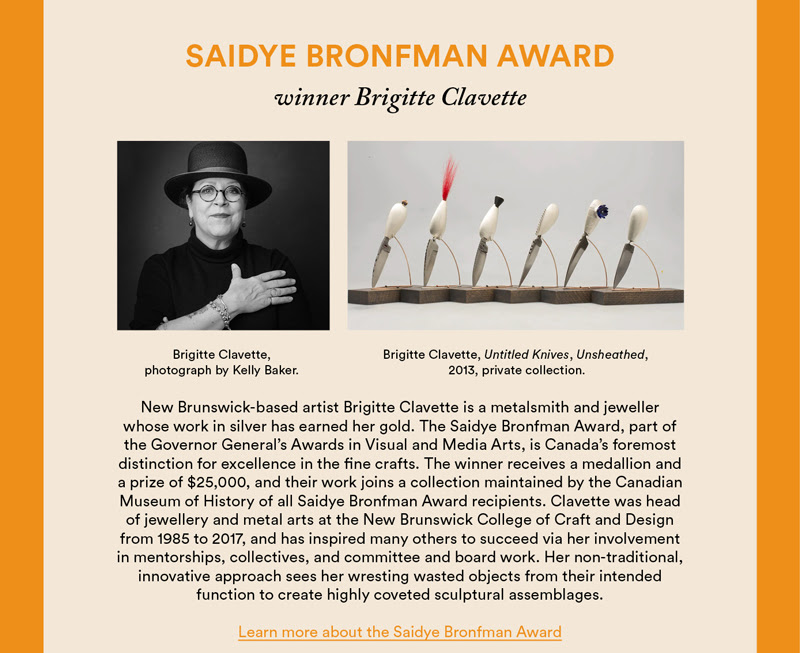 SAIDYE BRONFMAN AWARD

winner Brigitte Clavette

Brigitte Clavette, photograph by Kelly Baker.

Brigitte Clavette, Untitled Knives, Unsheathed, 2013, private collection.

New Brunswick-based artist Brigitte Clavette is a metalsmith and jeweller whose work in silver has earned her gold. The Saidye Bronfman Award, part of the Governor General's Awards in Visual and Media Arts, is Canada's foremost distinction for excellence in the fine crafts. The winner receives a medallion and a prize of $25,000, and their work joins a collection maintained by the Canadian Museum of History of all Saidye Bronfman Award recipients. Clavette was head of jewellery and metal arts at the New Brunswick College of Craft and Design from 1985 to 2017, and has inspired many others to succeed via her involvement in mentorships, collectives, and committee and board work. Her non-traditional, innovative approach sees her wresting wasted objects from their intended function to create highly coveted sculptural assemblages.

Learn more about the Saidye Bronfman Award